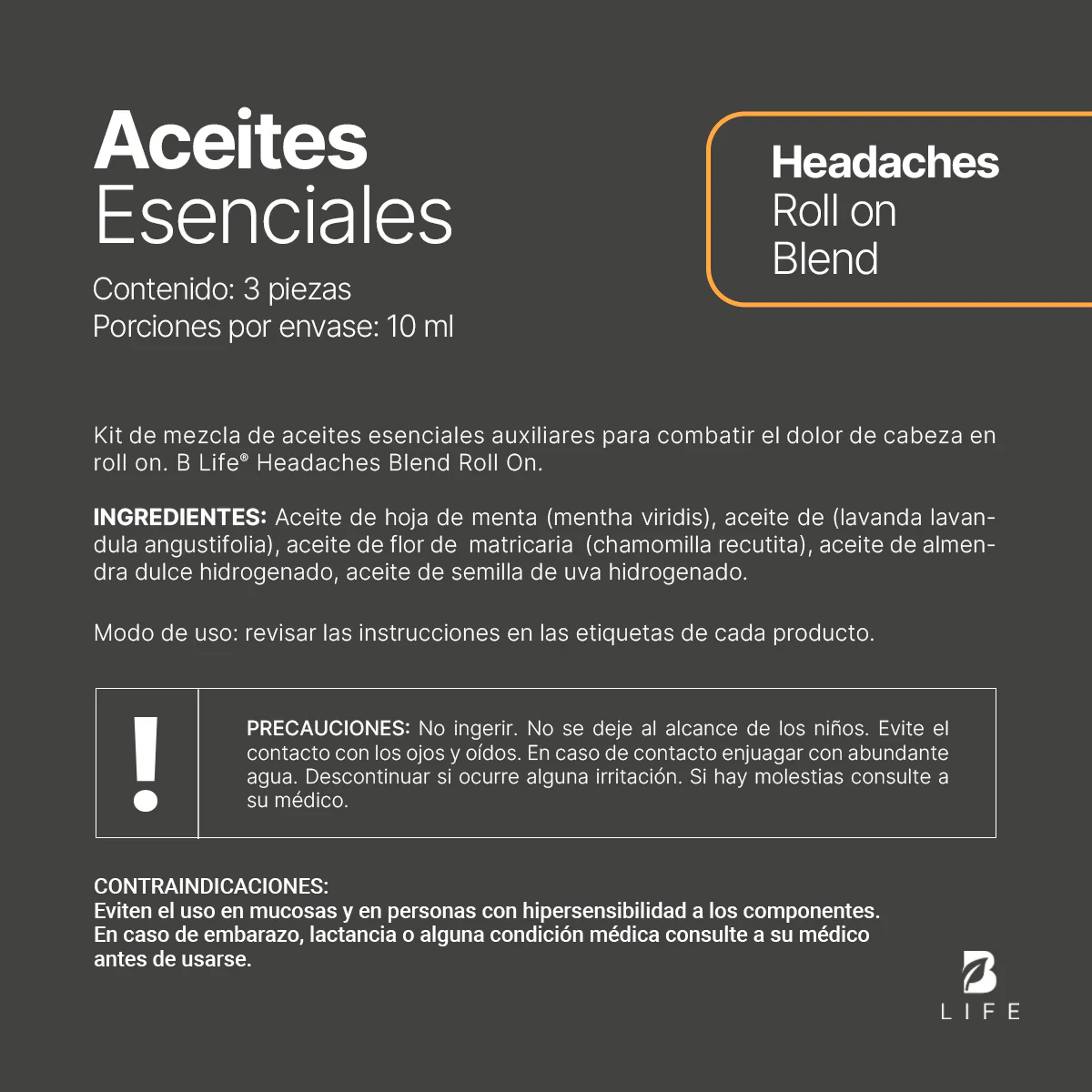 Aceites Esenciales

Contenido: 3 piezas
Porciones por envase: 10 ml

Headaches
Roll on
Blend

Kit de mezcla de aceites esenciales auxiliares para combatir el dolor de cabeza en roll on. B Life® Headaches Blend Roll On.

INGREDIENTES: Aceite de hoja de menta (mentha viridis), aceite de (lavanda lavandula angustifolia), aceite de flor de matricaria (chamomilla recutita), aceite de almendra dulce hidrogenado, aceite de semilla de uva hidrogenado.

Modo de uso: revisar las instrucciones en las etiquetas de cada producto.

!

PRECAUCIONES: No ingerir. No se deje al alcance de los niños. Evite el contacto con los ojos y oídos. En caso de contacto enjuagar con abundante agua. Descontinuar si ocurre alguna irritación. Si hay molestias consulte a su médico.

CONTRAINDICACIONES:
Eviten el uso en mucosas y en personas con hipersensibilidad a los componentes. En caso de embarazo, lactancia o alguna condición médica consulte a su médico antes de usarse.

B
LIFE